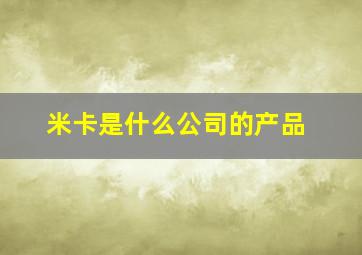 米卡是什么公司的产品